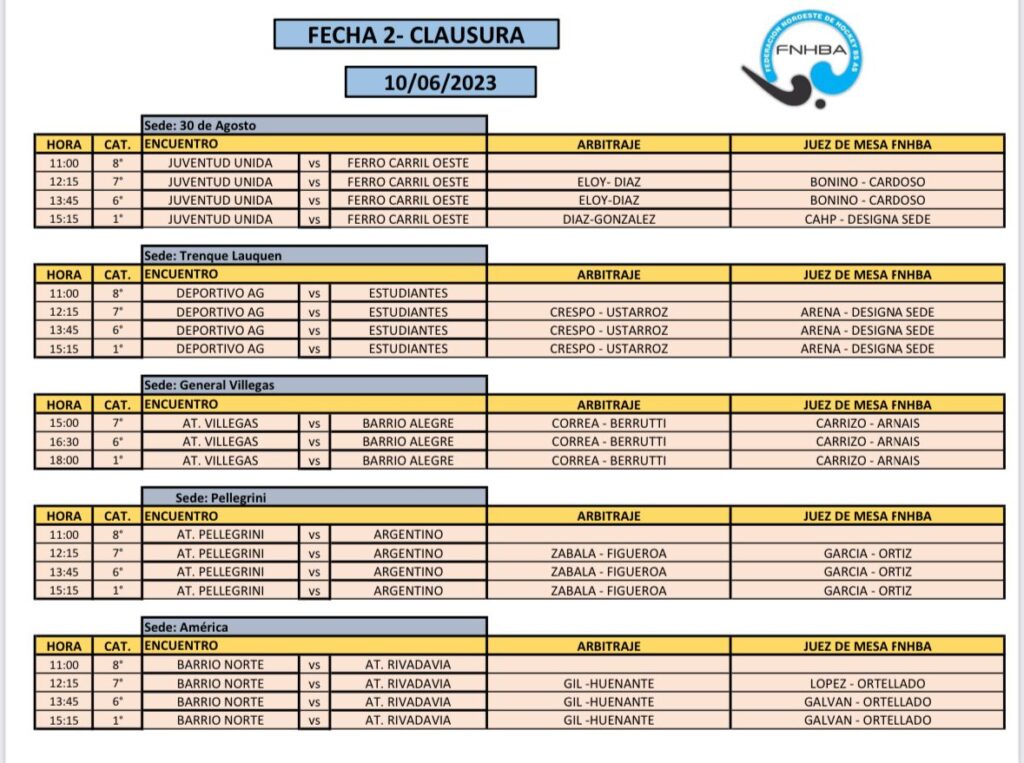 FECHA 2- CLAUSURA

10/06/2023

FEDERACION NORDESTE DE HOCKEY BS AS
FNHBA

Sede: 30 de Agosto

| HORA | CAT. | ENCUENTRO | | | ARBITRAJE | JUEZ DE MESA FNHBA |
|---|---|---|---|---|---|---|
| 11:00 | 8° | JUVENTUD UNIDA | vs | FERRO CARRIL OESTE | | |
| 12:15 | 7° | JUVENTUD UNIDA | vs | FERRO CARRIL OESTE | ELOY- DIAZ | BONINO - CARDOSO |
| 13:45 | 6° | JUVENTUD UNIDA | vs | FERRO CARRIL OESTE | ELOY-DIAZ | BONINO - CARDOSO |
| 15:15 | 1° | JUVENTUD UNIDA | vs | FERRO CARRIL OESTE | DIAZ-GONZALEZ | CAHP - DESIGNA SEDE |

Sede: Trenque Lauquen

| HORA | CAT. | ENCUENTRO | | | ARBITRAJE | JUEZ DE MESA FNHBA |
|---|---|---|---|---|---|---|
| 11:00 | 8° | DEPORTIVO AG | vs | ESTUDIANTES | | |
| 12:15 | 7° | DEPORTIVO AG | vs | ESTUDIANTES | CRESPO - USTARROZ | ARENA - DESIGNA SEDE |
| 13:45 | 6° | DEPORTIVO AG | vs | ESTUDIANTES | CRESPO - USTARROZ | ARENA - DESIGNA SEDE |
| 15:15 | 1° | DEPORTIVO AG | vs | ESTUDIANTES | CRESPO - USTARROZ | ARENA - DESIGNA SEDE |

Sede: General Villegas

| HORA | CAT. | ENCUENTRO | | | ARBITRAJE | JUEZ DE MESA FNHBA |
|---|---|---|---|---|---|---|
| 15:00 | 7° | AT. VILLEGAS | vs | BARRIO ALEGRE | CORREA - BERRUTTI | CARRIZO - ARNAIS |
| 16:30 | 6° | AT. VILLEGAS | vs | BARRIO ALEGRE | CORREA - BERRUTTI | CARRIZO - ARNAIS |
| 18:00 | 1° | AT. VILLEGAS | vs | BARRIO ALEGRE | CORREA - BERRUTTI | CARRIZO - ARNAIS |

Sede: Pellegrini

| HORA | CAT. | ENCUENTRO | | | ARBITRAJE | JUEZ DE MESA FNHBA |
|---|---|---|---|---|---|---|
| 11:00 | 8° | AT. PELLEGRINI | vs | ARGENTINO | | |
| 12:15 | 7° | AT. PELLEGRINI | vs | ARGENTINO | ZABALA - FIGUEROA | GARCIA - ORTIZ |
| 13:45 | 6° | AT. PELLEGRINI | vs | ARGENTINO | ZABALA - FIGUEROA | GARCIA - ORTIZ |
| 15:15 | 1° | AT. PELLEGRINI | vs | ARGENTINO | ZABALA - FIGUEROA | GARCIA - ORTIZ |

Sede: América

| HORA | CAT. | ENCUENTRO | | | ARBITRAJE | JUEZ DE MESA FNHBA |
|---|---|---|---|---|---|---|
| 11:00 | 8° | BARRIO NORTE | vs | AT. RIVADAVIA | | |
| 12:15 | 7° | BARRIO NORTE | vs | AT. RIVADAVIA | GIL -HUENANTE | LOPEZ - ORTELLADO |
| 13:45 | 6° | BARRIO NORTE | vs | AT. RIVADAVIA | GIL -HUENANTE | GALVAN - ORTELLADO |
| 15:15 | 1° | BARRIO NORTE | vs | AT. RIVADAVIA | GIL -HUENANTE | GALVAN - ORTELLADO |